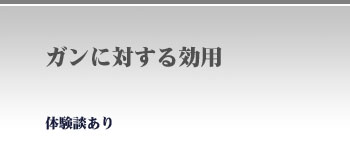 ガンに対する効用

体験談あり